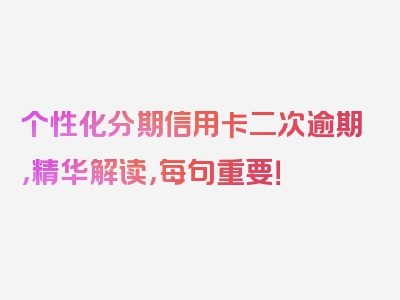 个性化分期信用卡二次逾期,精华解读,每句重要!